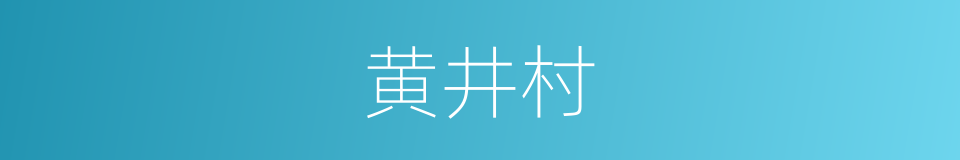 黄井村